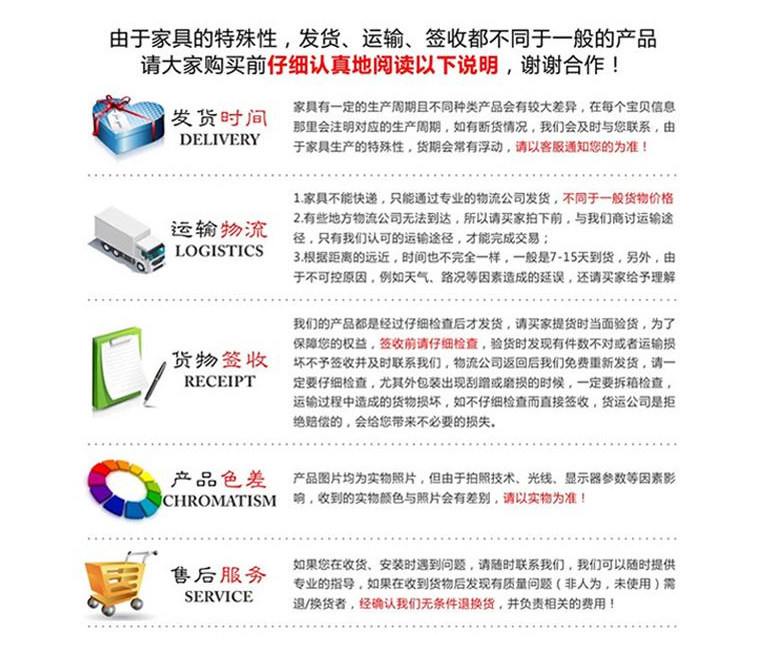 由于家具的特殊性，发货、运输、签收都不同于一般的产品
请大家购买前仔细认真地阅读以下说明，谢谢合作！

发货时间
DELIVERY

家具有一定的生产周期且不同种类产品会有较大差异，在每个宝贝信息那里会注明对应的生产周期，如有断货情况，我们会及时与您联系，由于家具生产的特殊性，货期会常有浮动，请以客服通知您的为准！

运输物流
LOGISTICS

1.家具不能快递，只能通过专业的物流公司发货，不同于一般货物价格
2.有些地方物流公司无法到达，所以请买家拍下前，与我们商讨运输途径，只有我们认可的运输途径，才能完成交易；
3.根据距离的远近，时间也不完全一样，一般是7-15天到货，另外，由于不可控原因，例如天气、路况等因素造成的延误，还请买家给予理解

货物签收
RECEIPT

我们的产品都是经过仔细检查后才发货，请买家提货时当面验货，为了保障您的权益，签收前请仔细检查，验货时发现有件数不对或者运输损坏不予签收并及时联系我们，物流公司返回后我们免费重新发货，请一定要仔细检查，尤其外包装出现刮蹭或磨损的时候，一定要拆箱检查，运输过程中造成的货物损坏，如不仔细检查而直接签收，货运公司是拒绝赔偿的，会给您带来不必要的损失。

产品色差
CHROMATISM

产品图片均为实物照片，但由于拍照技术、光线、显示器参数等因素影响，收到的实物颜色与照片会有差别，请以实物为准！

售后服务
SERVICE

如果您在收货、安装时遇到问题，请随时联系我们，我们可以随时提供专业的指导，如果在收到货物后发现有质量问题（非人为，未使用）需退/换货者，经确认我们无条件退换货，并负责相关的费用！